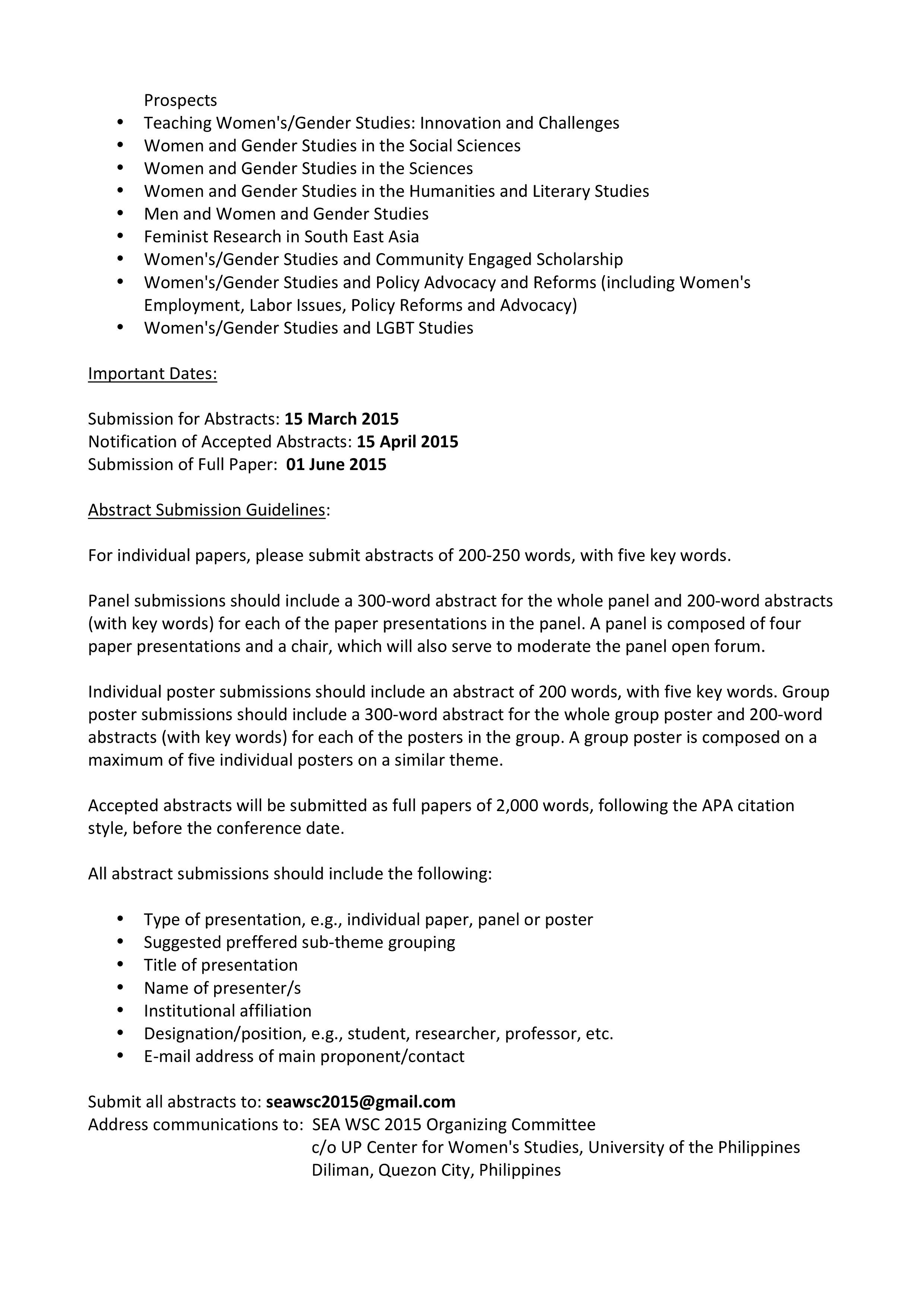 Prospects

• Teaching Women's/Gender Studies: Innovation and Challenges
• Women and Gender Studies in the Social Sciences
• Women and Gender Studies in the Sciences
• Women and Gender Studies in the Humanities and Literary Studies
• Men and Women and Gender Studies
• Feminist Research in South East Asia
• Women's/Gender Studies and Community Engaged Scholarship
• Women's/Gender Studies and Policy Advocacy and Reforms (including Women's Employment, Labor Issues, Policy Reforms and Advocacy)
• Women's/Gender Studies and LGBT Studies

Important Dates:

Submission for Abstracts: 15 March 2015
Notification of Accepted Abstracts: 15 April 2015
Submission of Full Paper: 01 June 2015

Abstract Submission Guidelines:

For individual papers, please submit abstracts of 200-250 words, with five key words.

Panel submissions should include a 300-word abstract for the whole panel and 200-word abstracts (with key words) for each of the paper presentations in the panel. A panel is composed of four paper presentations and a chair, which will also serve to moderate the panel open forum.

Individual poster submissions should include an abstract of 200 words, with five key words. Group poster submissions should include a 300-word abstract for the whole group poster and 200-word abstracts (with key words) for each of the posters in the group. A group poster is composed on a maximum of five individual posters on a similar theme.

Accepted abstracts will be submitted as full papers of 2,000 words, following the APA citation style, before the conference date.

All abstract submissions should include the following:

• Type of presentation, e.g., individual paper, panel or poster
• Suggested preffered sub-theme grouping
• Title of presentation
• Name of presenter/s
• Institutional affiliation
• Designation/position, e.g., student, researcher, professor, etc.
• E-mail address of main proponent/contact

Submit all abstracts to: seawsc2015@gmail.com
Address communications to: SEA WSC 2015 Organizing Committee
c/o UP Center for Women's Studies, University of the Philippines
Diliman, Quezon City, Philippines